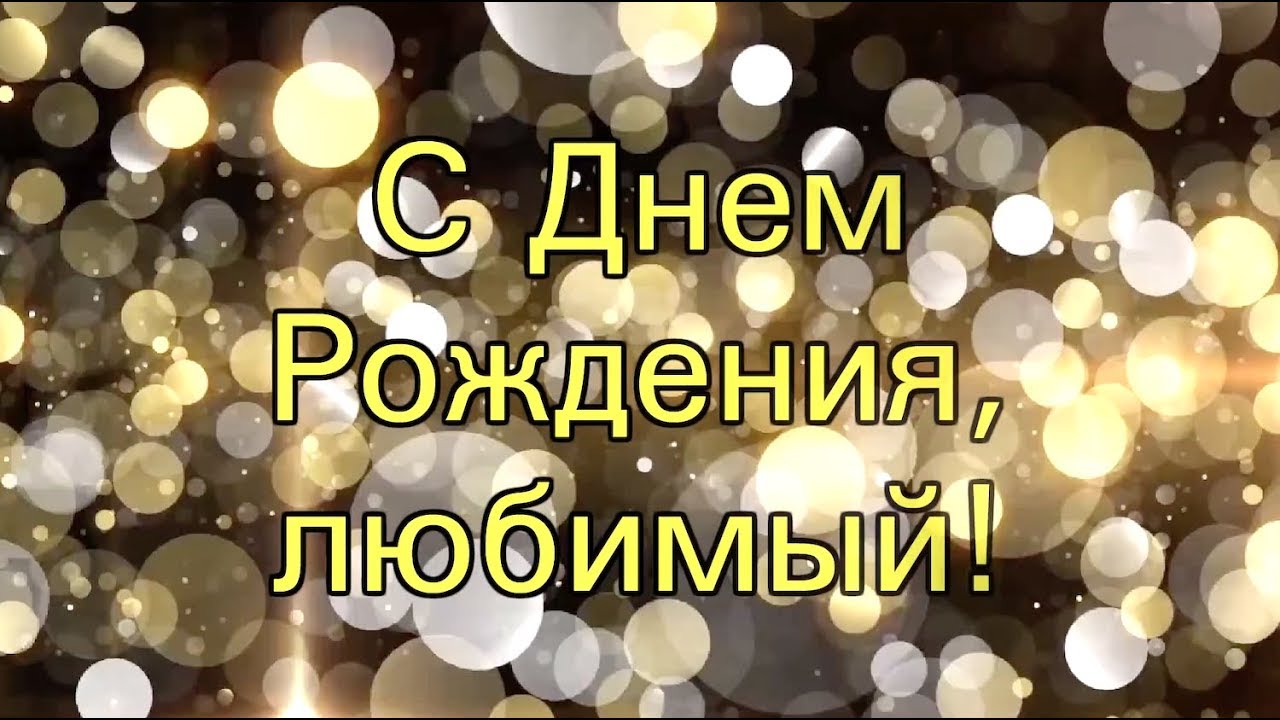 С Днем Рождения, любимый!